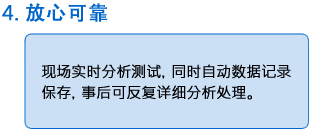 4. 放心可靠

现场实时分析测试, 同时自动数据记录保存, 事后可反复详细分析处理。